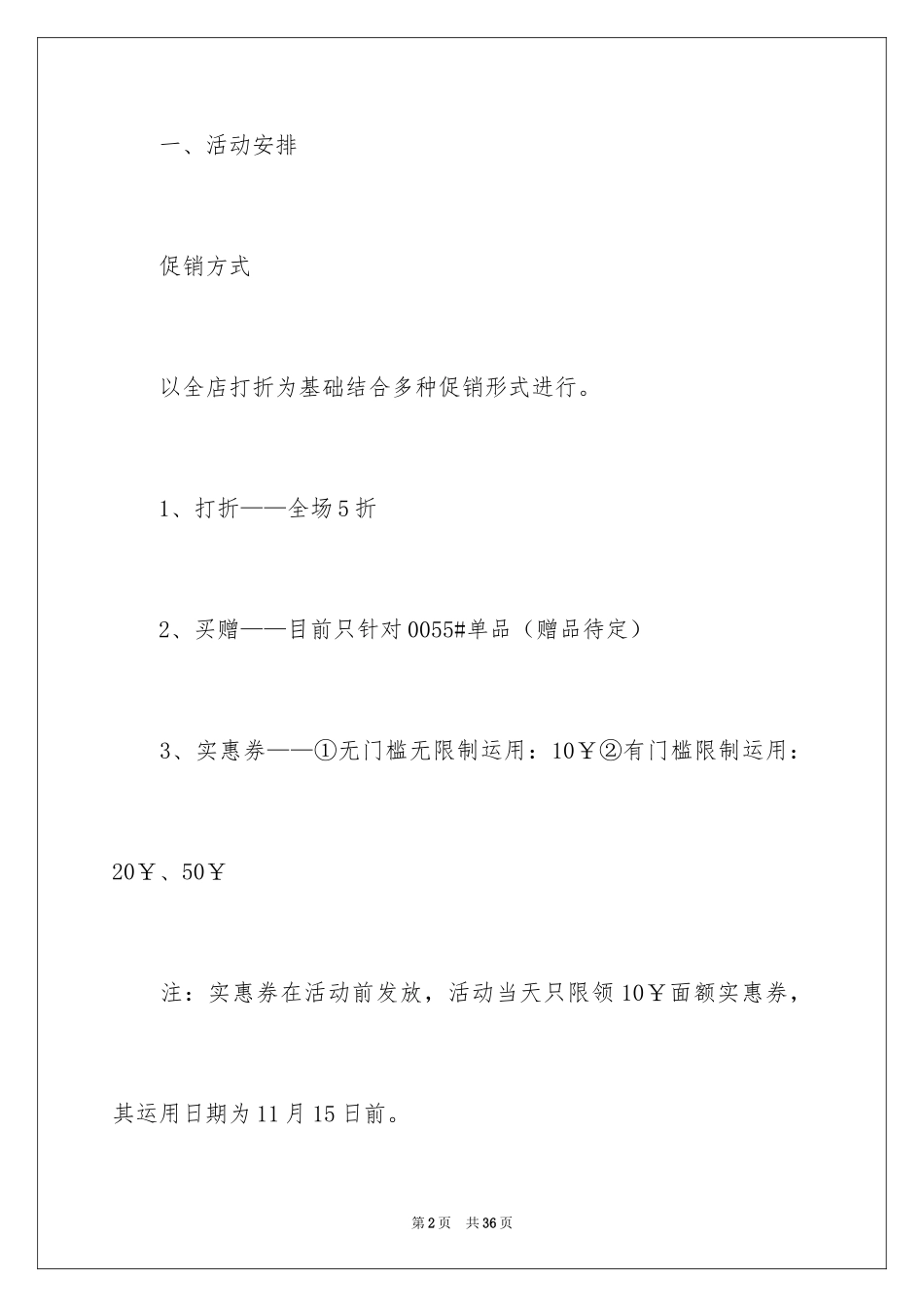 一、活动安排

促销方式

以全店打折为基础结合多种促销形式进行。

1、打折——全场5折

2、买赠——目前只针对0055#单品（赠品待定）

3、实惠券——①无门槛无限制运用：10￥②有门槛限制运用：20￥、50￥

注：实惠券在活动前发放，活动当天只限领10￥面额实惠券，其运用日期为11月15日前。

第2页 共36页